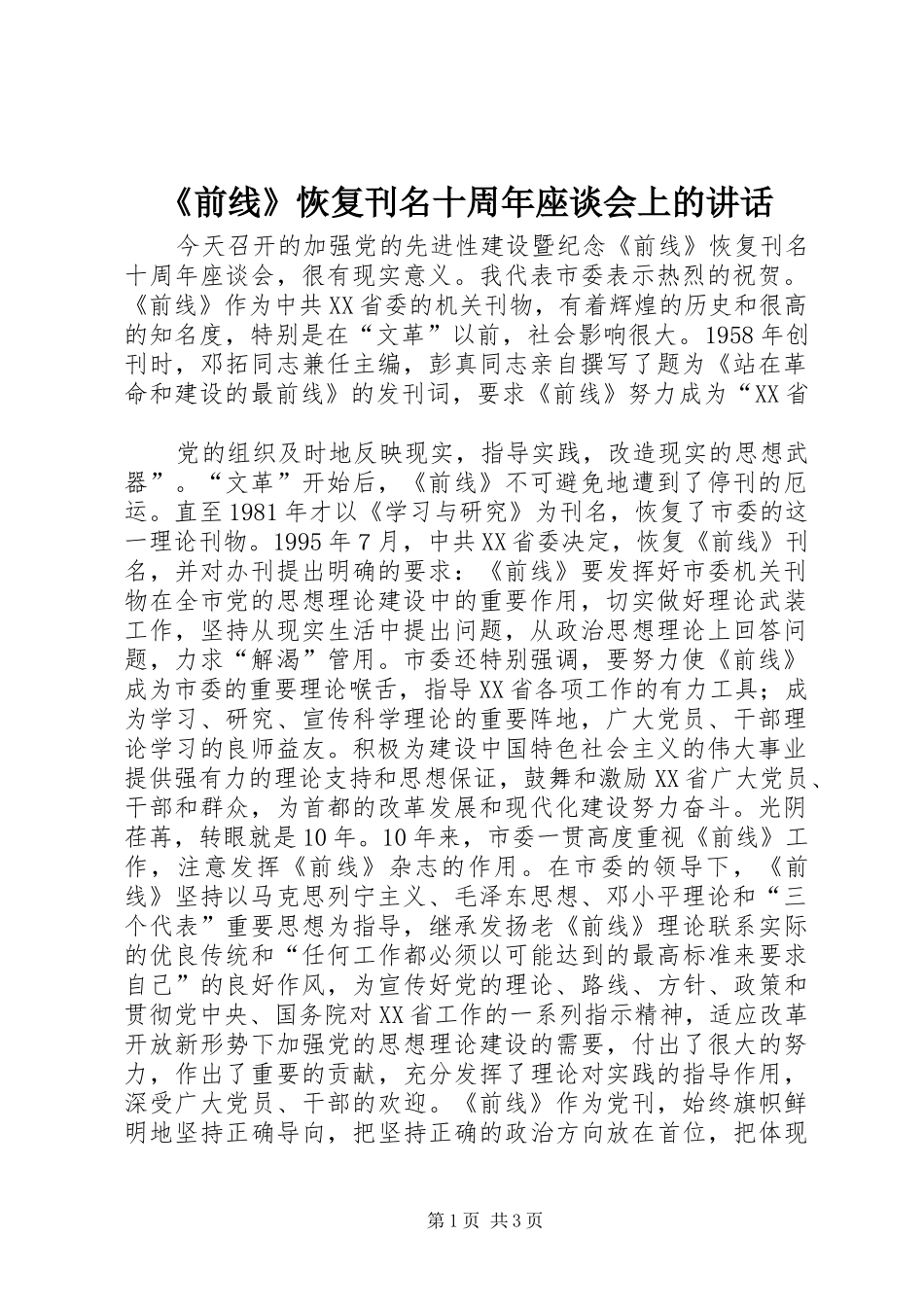 《前线》恢复刊名十周年座谈会上的讲话

今天召开的加强党的先进性建设暨纪念《前线》恢复刊名十周年座谈会，很有现实意义。我代表市委表示热烈的祝贺。《前线》作为中共XX省委的机关刊物，有着辉煌的历史和很高的知名度，特别是在“文革”以前，社会影响很大。1958年创刊时，邓拓同志兼任主编，彭真同志亲自撰写了题为《站在革命和建设的最前线》的发刊词，要求《前线》努力成为“XX省

党的组织及时地反映现实，指导实践，改造现实的思想武器”。“文革”开始后，《前线》不可避免地遭到了停刊的厄运。直至1981年才以《学习与研究》为刊名，恢复了市委的这一理论刊物。1995年7月，中共XX省委决定，恢复《前线》刊名，并对办刊提出明确的要求：《前线》要发挥好市委机关刊物在全市党的思想理论建设中的重要作用，切实做好理论武装工作，坚持从现实生活中提出问题，从政治思想理论上回答问题，力求“解渴”管用。市委还特别强调，要努力使《前线》成为市委的重要理论喉舌，指导XX省各项工作的有力工具；成为学习、研究、宣传科学理论的重要阵地，广大党员、干部理论学习的良师益友。积极为建设中国特色社会主义的伟大事业提供强有力的理论支持和思想保证，鼓舞和激励XX省广大党员、干部和群众，为首都的改革发展和现代化建设努力奋斗。光阴荏苒，转眼就是10年。10年来，市委一贯高度重视《前线》工作，注意发挥《前线》杂志的作用。在市委的领导下，《前线》坚持以马克思列宁主义、毛泽东思想、邓小平理论和“三个代表”重要思想为指导，继承发扬老《前线》理论联系实际的优良传统和“任何工作都必须以可能达到的最高标准来要求自己”的良好作风，为宣传好党的理论、路线、方针、政策和贯彻党中央、国务院对XX省工作的一系列指示精神，适应改革开放新形势下加强党的思想理论建设的需要，付出了很大的努力，作出了重要的贡献，充分发挥了理论对实践的指导作用，深受广大党员、干部的欢迎。《前线》作为党刊，始终旗帜鲜明地坚持正确导向，把坚持正确的政治方向放在首位，把体现

第1页 共3页